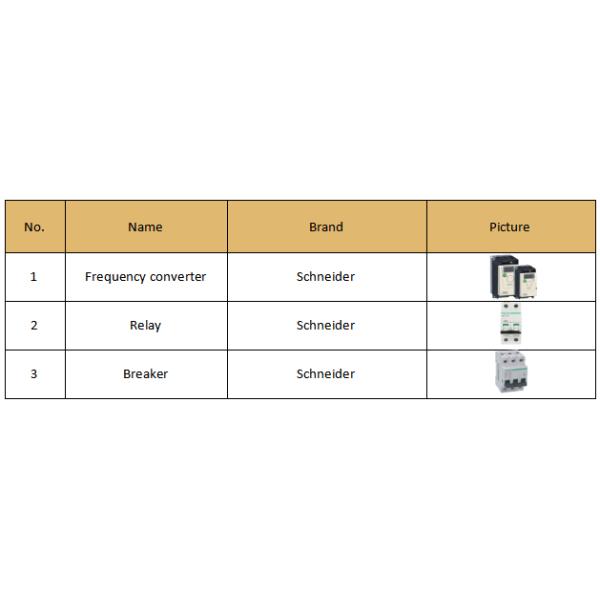 | No. | Name | Brand | Picture |
|---|---|---|---|
| 1 | Frequency converter | Schneider | |
| 2 | Relay | Schneider | |
| 3 | Breaker | Schneider | |